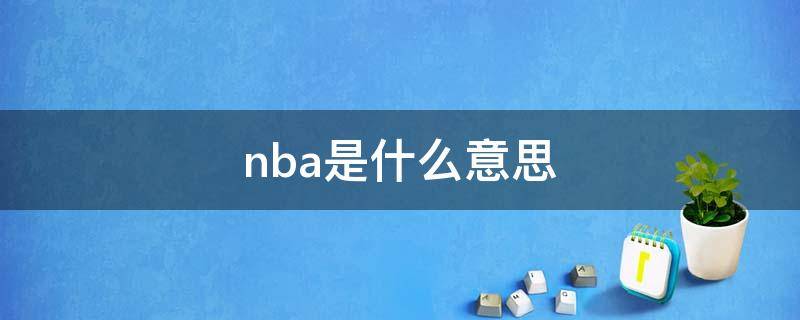 nba是什么意思